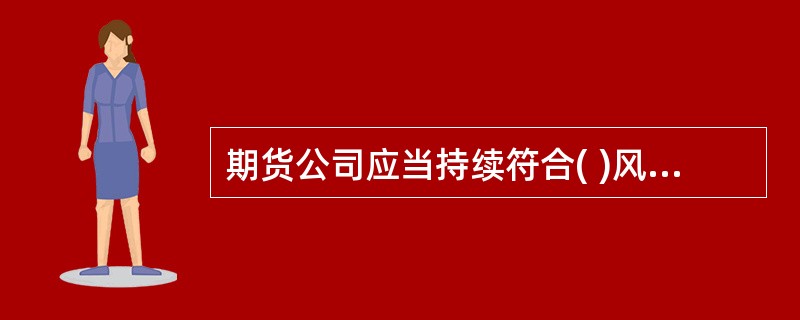 期货公司应当持续符合( )风...